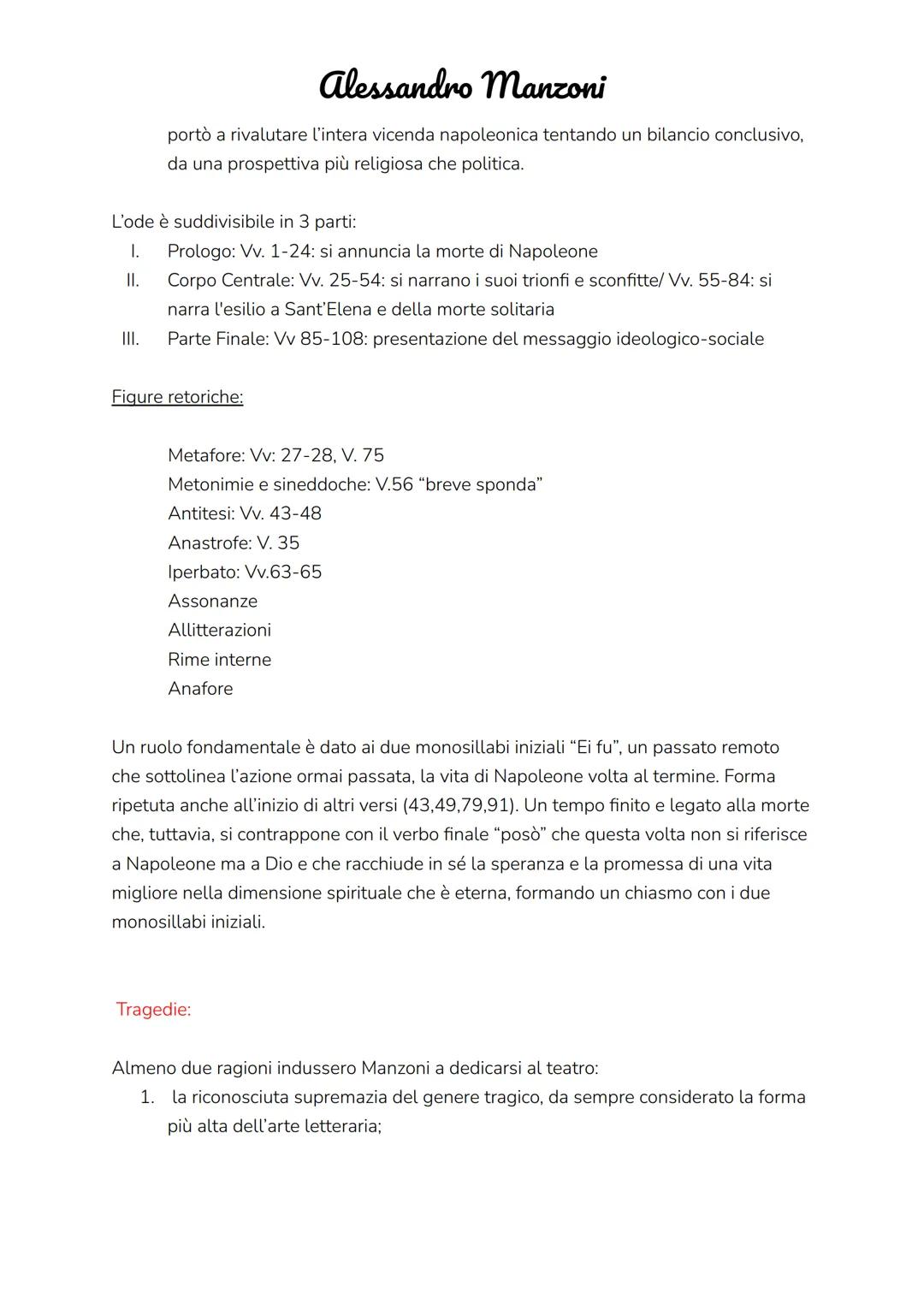 Alessandro Manzoni

portò a rivalutare l'intera vicenda napoleonica tentando un bilancio conclusivo, da una prospettiva più religiosa che politica.

L'ode è suddivisibile in 3 parti:
I. Prologo: Vv. 1-24: si annuncia la morte di Napoleone
II. Corpo Centrale: Vv. 25-54: si narrano i suoi trionfi e sconfitte/ Vv. 55-84: si narra l'esilio a Sant'Elena e della morte solitaria
III. Parte Finale: Vv 85-108: presentazione del messaggio ideologico-sociale

Figure retoriche:

Metafore: Vv: 27-28, V. 75
Metonimie e sineddoche: V.56 "breve sponda"
Antitesi: Vv. 43-48
Anastrofe: V. 35
Iperbato: Vv.63-65
Assonanze
Allitterazioni
Rime interne
Anafore

Un ruolo fondamentale è dato ai due monosillabi iniziali "Ei fu", un passato remoto che sottolinea l'azione ormai passata, la vita di Napoleone volta al termine. Forma ripetuta anche all'inizio di altri versi (43,49,79,91). Un tempo finito e legato alla morte che, tuttavia, si contrappone con il verbo finale "posò" che questa volta non si riferisce a Napoleone ma a Dio e che racchiude in sé la speranza e la promessa di una vita migliore nella dimensione spirituale che è eterna, formando un chiasmo con i due monosillabi iniziali.

Tragedie:

Almeno due ragioni indussero Manzoni a dedicarsi al teatro:
1. la riconosciuta supremazia del genere tragico, da sempre considerato la forma più alta dell'arte letteraria;